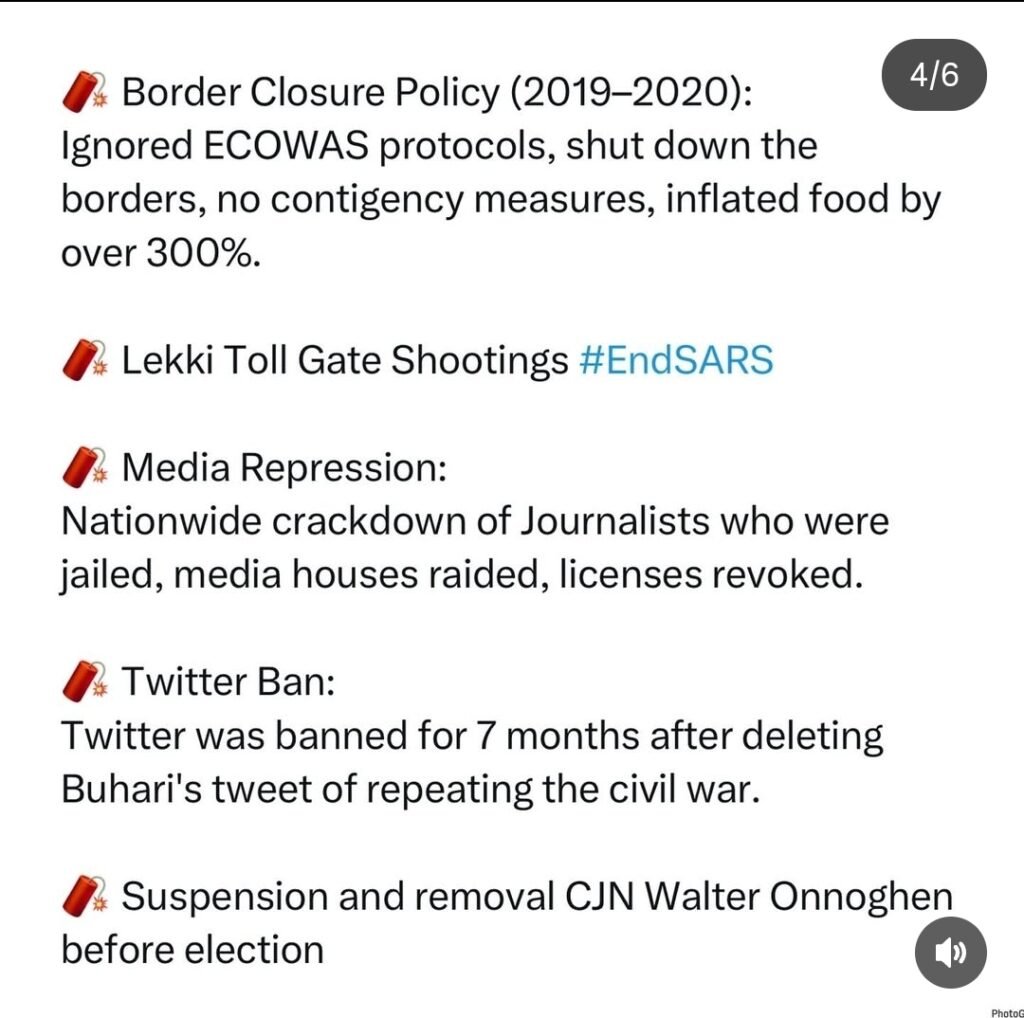 4/6

🧨 Border Closure Policy (2019–2020):
Ignored ECOWAS protocols, shut down the borders, no contigency measures, inflated food by over 300%.

🧨 Lekki Toll Gate Shootings #EndSARS

🧨 Media Repression:
Nationwide crackdown of Journalists who were jailed, media houses raided, licenses revoked.

🧨 Twitter Ban:
Twitter was banned for 7 months after deleting Buhari's tweet of repeating the civil war.

🧨 Suspension and removal CJN Walter Onnoghen before election

PhotoG